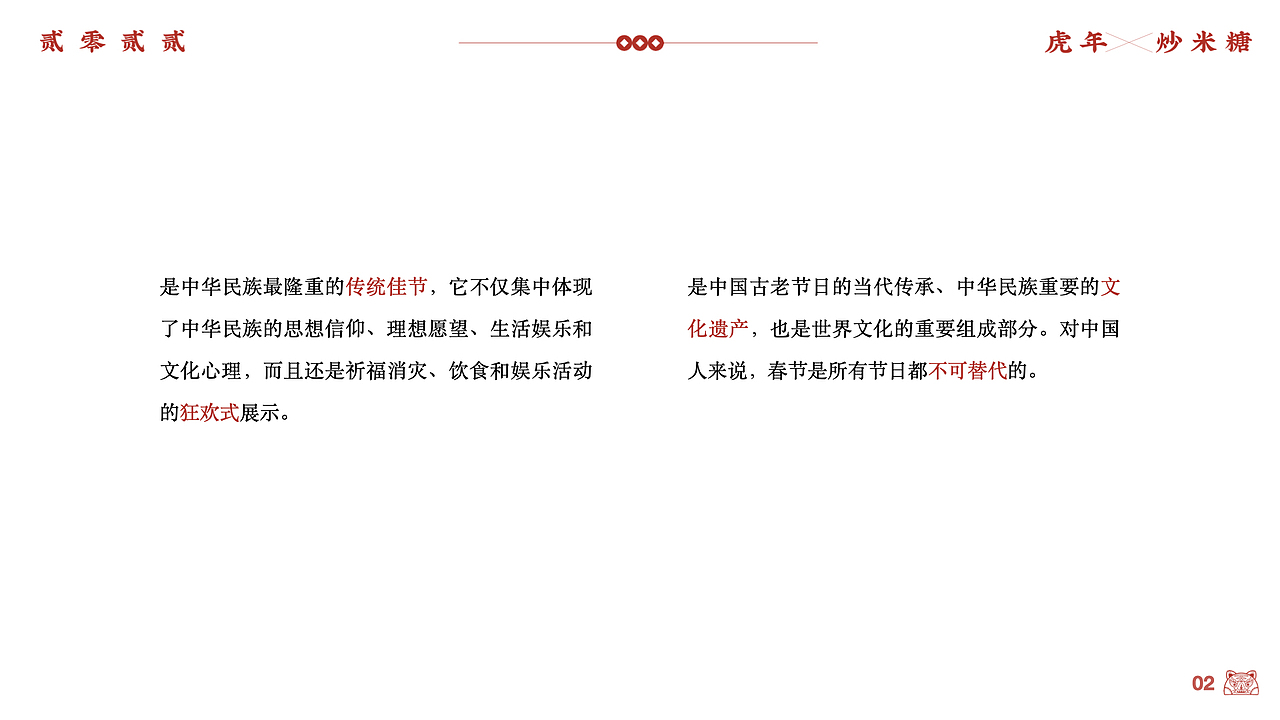 贰零贰贰

虎年 炒米糖

是中华民族最隆重的传统佳节，它不仅集中体现了中华民族的思想信仰、理想愿望、生活娱乐和文化心理，而且还是祈福消灾、饮食和娱乐活动的狂欢式展示。

是中国古老节日的当代传承、中华民族重要的文化遗产，也是世界文化的重要组成部分。对中国人来说，春节是所有节日都不可替代的。

02